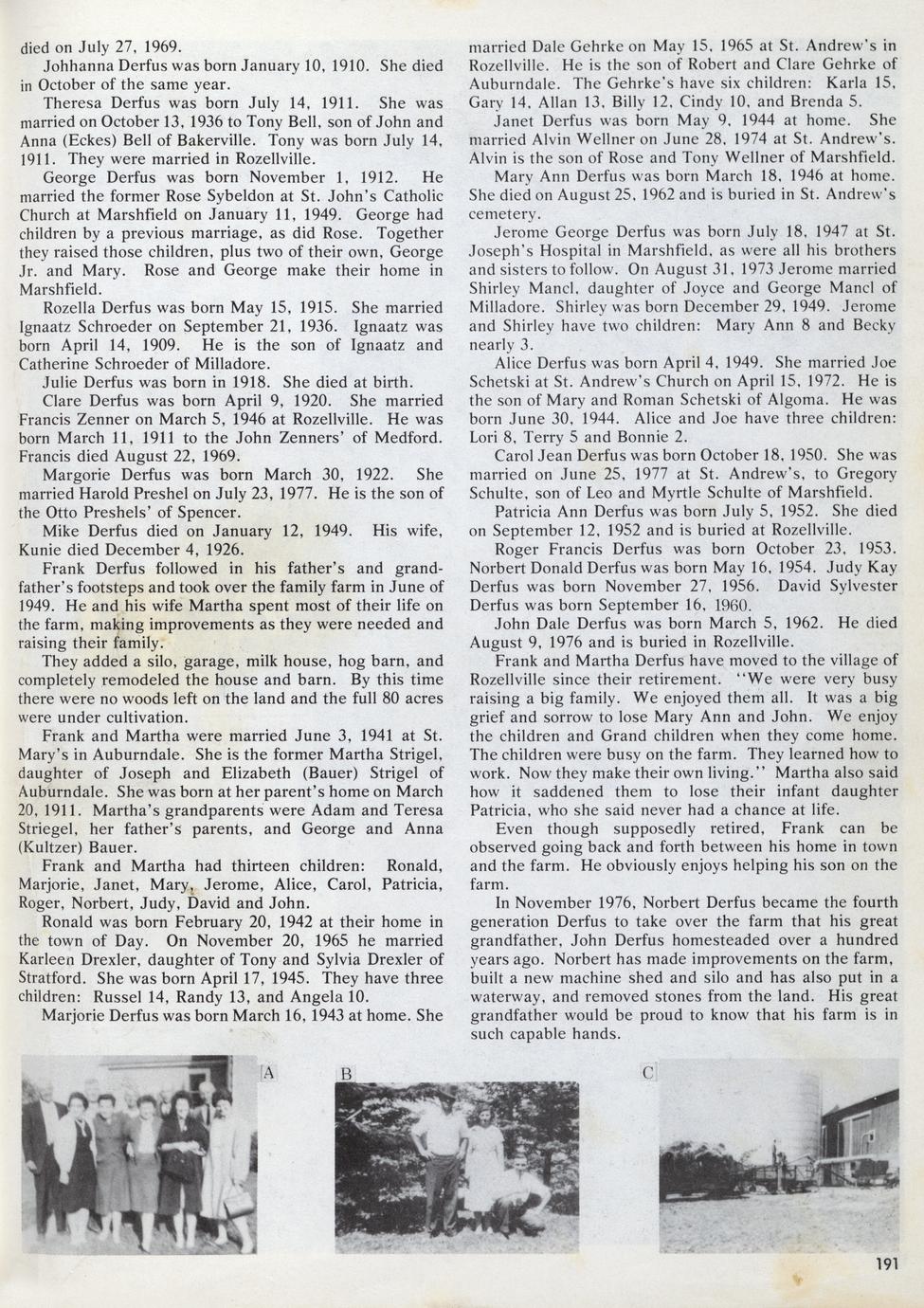 died on July 27, 1969.

Johhanna Derfus was born January 10, 1910. She died in October of the same year.

Theresa Derfus was born July 14, 1911. She was married on October 13, 1936 to Tony Bell, son of John and Anna (Eckes) Bell of Bakerville. Tony was born July 14, 1911. They were married in Rozellville.

George Derfus was born November 1, 1912. He married the former Rose Sybeldon at St. John's Catholic Church at Marshfield on January 11, 1949. George had children by a previous marriage, as did Rose. Together they raised those children, plus two of their own, George Jr. and Mary. Rose and George make their home in Marshfield.

Rozella Derfus was born May 15, 1915. She married Ignaatz Schroeder on September 21, 1936. Ignaatz was born April 14, 1909. He is the son of Ignaatz and Catherine Schroeder of Milladore.

Julie Derfus was born in 1918. She died at birth.

Clare Derfus was born April 9, 1920. She married Francis Zenner on March 5, 1946 at Rozellville. He was born March 11, 1911 to the John Zenners' of Medford. Francis died August 22, 1969.

Margorie Derfus was born March 30, 1922. She married Harold Preshel on July 23, 1977. He is the son of the Otto Preshels' of Spencer.

Mike Derfus died on January 12, 1949. His wife, Kunie died December 4, 1926.

Frank Derfus followed in his father's and grandfather's footsteps and took over the family farm in June of 1949. He and his wife Martha spent most of their life on the farm, making improvements as they were needed and raising their family.

They added a silo, garage, milk house, hog barn, and completely remodeled the house and barn. By this time there were no woods left on the land and the full 80 acres were under cultivation.

Frank and Martha were married June 3, 1941 at St. Mary's in Auburndale. She is the former Martha Strigel, daughter of Joseph and Elizabeth (Bauer) Strigel of Auburndale. She was born at her parent's home on March 20, 1911. Martha's grandparents were Adam and Teresa Striegel, her father's parents, and George and Anna (Kultzer) Bauer.

Frank and Martha had thirteen children: Ronald, Marjorie, Janet, Mary, Jerome, Alice, Carol, Patricia, Roger, Norbert, Judy, David and John.

Ronald was born February 20, 1942 at their home in the town of Day. On November 20, 1965 he married Karleen Drexler, daughter of Tony and Sylvia Drexler of Stratford. She was born April 17, 1945. They have three children: Russel 14, Randy 13, and Angela 10.

Marjorie Derfus was born March 16, 1943 at home. She married Dale Gehrke on May 15, 1965 at St. Andrew's in Rozellville. He is the son of Robert and Clare Gehrke of Auburndale. The Gehrke's have six children: Karla 15, Gary 14, Allan 13, Billy 12, Cindy 10, and Brenda 5.

Janet Derfus was born May 9, 1944 at home. She married Alvin Wellner on June 28, 1974 at St. Andrew's. Alvin is the son of Rose and Tony Wellner of Marshfield.

Mary Ann Derfus was born March 18, 1946 at home. She died on August 25, 1962 and is buried in St. Andrew's cemetery.

Jerome George Derfus was born July 18, 1947 at St. Joseph's Hospital in Marshfield, as were all his brothers and sisters to follow. On August 31, 1973 Jerome married Shirley Mancl, daughter of Joyce and George Mancl of Milladore. Shirley was born December 29, 1949. Jerome and Shirley have two children: Mary Ann 8 and Becky nearly 3.

Alice Derfus was born April 4, 1949. She married Joe Schetski at St. Andrew's Church on April 15, 1972. He is the son of Mary and Roman Schetski of Algoma. He was born June 30, 1944. Alice and Joe have three children: Lori 8, Terry 5 and Bonnie 2.

Carol Jean Derfus was born October 18, 1950. She was married on June 25, 1977 at St. Andrew's, to Gregory Schulte, son of Leo and Myrtle Schulte of Marshfield.

Patricia Ann Derfus was born July 5, 1952. She died on September 12, 1952 and is buried at Rozellville.

Roger Francis Derfus was born October 23, 1953. Norbert Donald Derfus was born May 16, 1954. Judy Kay Derfus was born November 27, 1956. David Sylvester Derfus was born September 16, 1960.

John Dale Derfus was born March 5, 1962. He died August 9, 1976 and is buried in Rozellville.

Frank and Martha Derfus have moved to the village of Rozellville since their retirement. "We were very busy raising a big family. We enjoyed them all. It was a big grief and sorrow to lose Mary Ann and John. We enjoy the children and Grand children when they come home. The children were busy on the farm. They learned how to work. Now they make their own living." Martha also said how it saddened them to lose their infant daughter Patricia, who she said never had a chance at life.

Even though supposedly retired, Frank can be observed going back and forth between his home in town and the farm. He obviously enjoys helping his son on the farm.

In November 1976, Norbert Derfus became the fourth generation Derfus to take over the farm that his great grandfather, John Derfus homesteaded over a hundred years ago. Norbert has made improvements on the farm, built a new machine shed and silo and has also put in a waterway, and removed stones from the land. His great grandfather would be proud to know that his farm is in such capable hands.

A

B

C

191